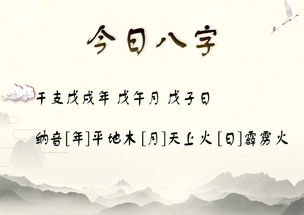 今日八字

干支戊戌年 戊午月 戊子日

纳音[年]平地木 [月]天上火 [日]霹雳火